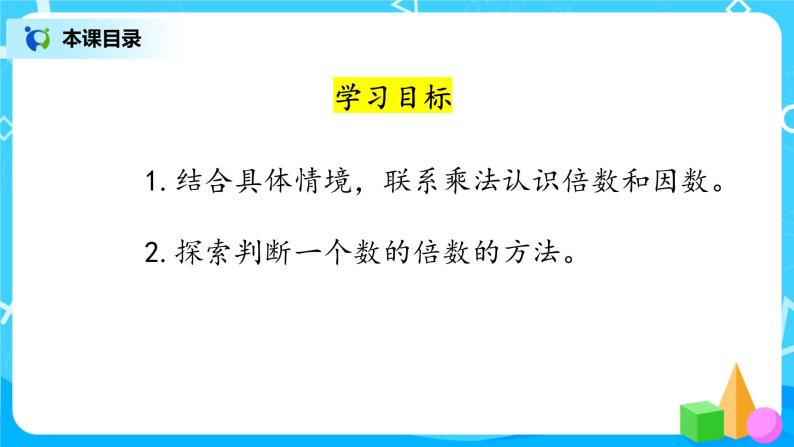 本课目录

学习目标

1. 结合具体情境，联系乘法认识倍数和因数。

2. 探索判断一个数的倍数的方法。